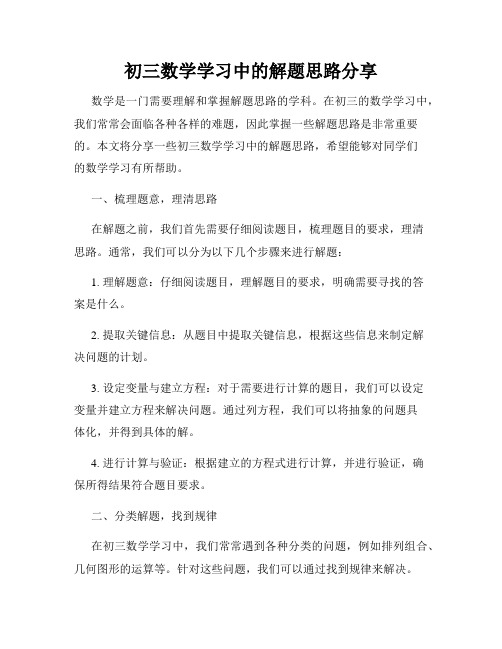 初三数学学习中的解题思路分享

数学是一门需要理解和掌握解题思路的学科。在初三的数学学习中，我们常常会面临各种各样的难题，因此掌握一些解题思路是非常重要的。本文将分享一些初三数学学习中的解题思路，希望能够对同学们的数学学习有所帮助。

一、梳理题意，理清思路

在解题之前，我们首先需要仔细阅读题目，梳理题目的要求，理清思路。通常，我们可以分为以下几个步骤来进行解题：

1. 理解题意：仔细阅读题目，理解题目的要求，明确需要寻找的答案是什么。

2. 提取关键信息：从题目中提取关键信息，根据这些信息来制定解决问题的计划。

3. 设定变量与建立方程：对于需要进行计算的题目，我们可以设定变量并建立方程来解决问题。通过列方程，我们可以将抽象的问题具体化，并得到具体的解。

4. 进行计算与验证：根据建立的方程式进行计算，并进行验证，确保所得结果符合题目要求。

二、分类解题，找到规律

在初三数学学习中，我们常常遇到各种分类的问题，例如排列组合、几何图形的运算等。针对这些问题，我们可以通过找到规律来解决。